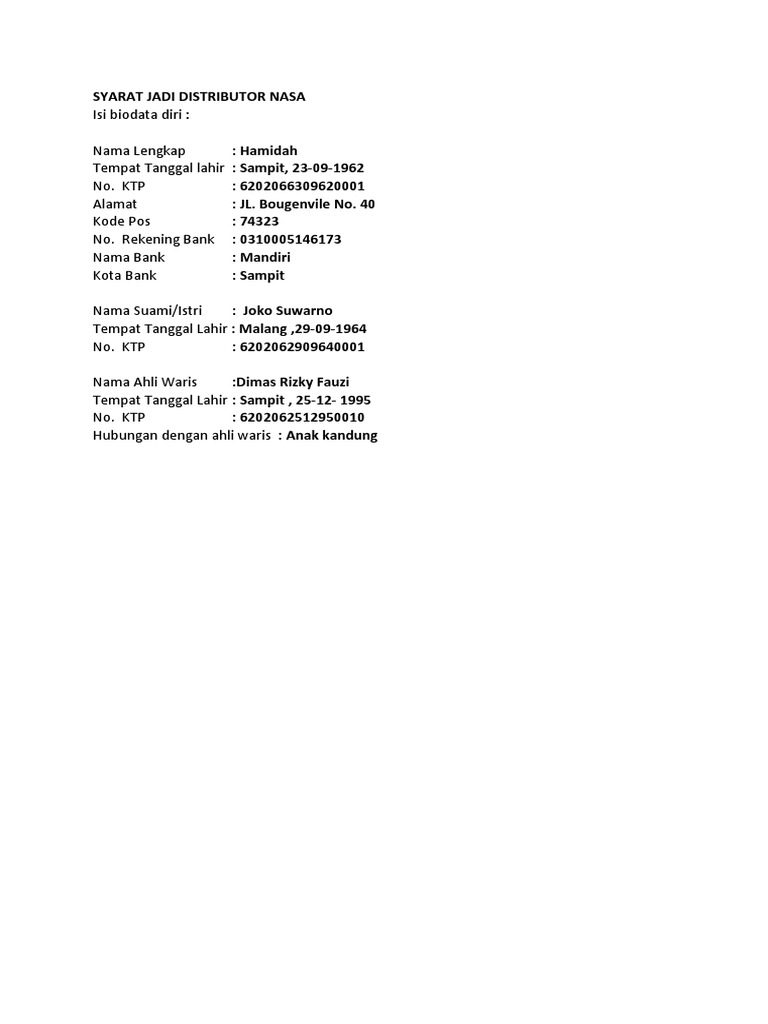 SYARAT JADI DISTRIBUTOR NASA
Isi biodata diri :

Nama Lengkap : Hamidah
Tempat Tanggal lahir : Sampit, 23-09-1962
No. KTP : 6202066309620001
Alamat : JL. Bougenvile No. 40
Kode Pos : 74323
No. Rekening Bank : 0310005146173
Nama Bank : Mandiri
Kota Bank : Sampit

Nama Suami/Istri : Joko Suwarno
Tempat Tanggal Lahir : Malang ,29-09-1964
No. KTP : 6202062909640001

Nama Ahli Waris :Dimas Rizky Fauzi
Tempat Tanggal Lahir : Sampit , 25-12- 1995
No. KTP : 6202062512950010
Hubungan dengan ahli waris : Anak kandung